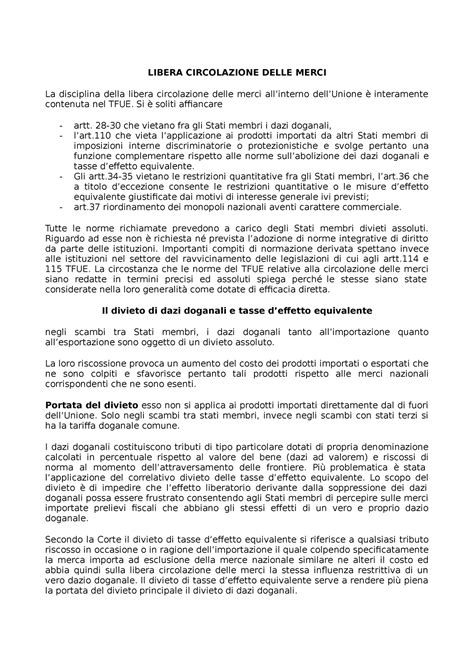 LIBERA CIRCOLAZIONE DELLE MERCI

La disciplina della libera circolazione delle merci all'interno dell'Unione è interamente contenuta nel TFUE. Si è soliti affiancare

- artt. 28-30 che vietano fra gli Stati membri i dazi doganali,
- l'art.110 che vieta l'applicazione ai prodotti importati da altri Stati membri di imposizioni interne discriminatorie o protezionistiche e svolge pertanto una funzione complementare rispetto alle norme sull'abolizione dei dazi doganali e tasse d'effetto equivalente.
- Gli artt.34-35 vietano le restrizioni quantitative fra gli Stati membri, l'art.36 che a titolo d'eccezione consente le restrizioni quantitative o le misure d'effetto equivalente giustificate dai motivi di interesse generale ivi previsti;
- art.37 riordinamento dei monopoli nazionali aventi carattere commerciale.

Tutte le norme richiamate prevedono a carico degli Stati membri divieti assoluti. Riguardo ad esse non è richiesta né prevista l'adozione di norme integrative di diritto da parte delle istituzioni. Importanti compiti di normazione derivata spettano invece alle istituzioni nel settore del ravvicinamento delle legislazioni di cui agli artt.114 e 115 TFUE. La circostanza che le norme del TFUE relative alla circolazione delle merci siano redatte in termini precisi ed assoluti spiega perché le stesse siano state considerate nella loro generalità come dotate di efficacia diretta.

Il divieto di dazi doganali e tasse d'effetto equivalente

negli scambi tra Stati membri, i dazi doganali tanto all'importazione quanto all'esportazione sono oggetto di un divieto assoluto.

La loro riscossione provoca un aumento del costo dei prodotti importati o esportati che ne sono colpiti e sfavorisce pertanto tali prodotti rispetto alle merci nazionali corrispondenti che ne sono esenti.

Portata del divieto esso non si applica ai prodotti importati direttamente dal di fuori dell'Unione. Solo negli scambi tra stati membri, invece negli scambi con stati terzi si ha la tariffa doganale comune.

I dazi doganali costituiscono tributi di tipo particolare dotati di propria denominazione calcolati in percentuale rispetto al valore del bene (dazi ad valorem) e riscossi di norma al momento dell'attraversamento delle frontiere. Più problematica è stata l'applicazione del correlativo divieto delle tasse d'effetto equivalente. Lo scopo del divieto è di impedire che l'effetto liberatorio derivante dalla soppressione dei dazi doganali possa essere frustrato consentendo agli Stati membri di percepire sulle merci importate prelievi fiscali che abbiano gli stessi effetti di un vero e proprio dazio doganale.

Secondo la Corte il divieto di tasse d'effetto equivalente si riferisce a qualsiasi tributo riscosso in occasione o in ragione dell'importazione il quale colpendo specificatamente la merca importa ad esclusione della merce nazionale similare ne alteri il costo ed abbia quindi sulla libera circolazione delle merci la stessa influenza restrittiva di un vero dazio doganale. Il divieto di tasse d'effetto equivalente serve a rendere più piena la portata del divieto principale il divieto di dazi doganali.